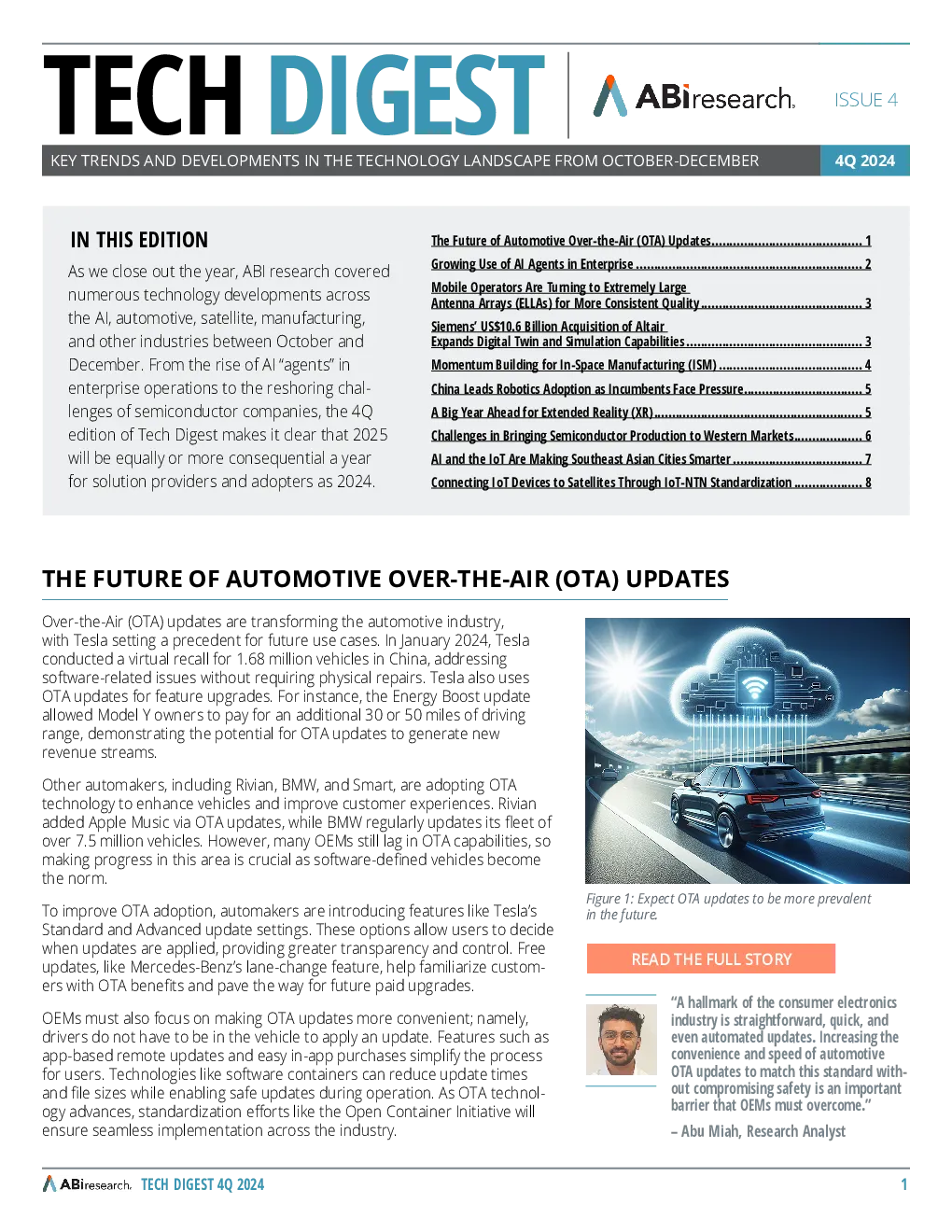 TECH DIGEST

ABIresearch.

ISSUE 4

KEY TRENDS AND DEVELOPMENTS IN THE TECHNOLOGY LANDSCAPE FROM OCTOBER-DECEMBER

4Q 2024

IN THIS EDITION

As we close out the year, ABI research covered numerous technology developments across the AI, automotive, satellite, manufacturing, and other industries between October and December. From the rise of AI "agents" in enterprise operations to the reshoring challenges of semiconductor companies, the 4Q edition of Tech Digest makes it clear that 2025 will be equally or more consequential a year for solution providers and adopters as 2024.

The Future of Automotive Over-the-Air (OTA) Updates 1

Growing Use of AI Agents in Enterprise 2

Mobile Operators Are Turning to Extremely Large Antenna Arrays (ELLAs) for More Consistent Quality 3

Siemens' US$10.6 Billion Acquisition of Altair Expands Digital Twin and Simulation Capabilities 3

Momentum Building for In-Space Manufacturing (ISM) 4

China Leads Robotics Adoption as Incumbents Face Pressure 5

A Big Year Ahead for Extended Reality (XR) 5

Challenges in Bringing Semiconductor Production to Western Markets 6

AI and the IoT Are Making Southeast Asian Cities Smarter 7

Connecting IoT Devices to Satellites Through IoT-NTN Standardization 8

THE FUTURE OF AUTOMOTIVE OVER-THE-AIR (OTA) UPDATES

Over-the-Air (OTA) updates are transforming the automotive industry, with Tesla setting a precedent for future use cases. In January 2024, Tesla conducted a virtual recall for 1.68 million vehicles in China, addressing software-related issues without requiring physical repairs. Tesla also uses OTA updates for feature upgrades. For instance, the Energy Boost update allowed Model Y owners to pay for an additional 30 or 50 miles of driving range, demonstrating the potential for OTA updates to generate new revenue streams.

Other automakers, including Rivian, BMW, and Smart, are adopting OTA technology to enhance vehicles and improve customer experiences. Rivian added Apple Music via OTA updates, while BMW regularly updates its fleet of over 7.5 million vehicles. However, many OEMs still lag in OTA capabilities, so making progress in this area is crucial as software-defined vehicles become the norm.

To improve OTA adoption, automakers are introducing features like Tesla's Standard and Advanced update settings. These options allow users to decide when updates are applied, providing greater transparency and control. Free updates, like Mercedes-Benz's lane-change feature, help familiarize customers with OTA benefits and pave the way for future paid upgrades.

OEMs must also focus on making OTA updates more convenient; namely, drivers do not have to be in the vehicle to apply an update. Features such as app-based remote updates and easy in-app purchases simplify the process for users. Technologies like software containers can reduce update times and file sizes while enabling safe updates during operation. As OTA technology advances, standardization efforts like the Open Container Initiative will ensure seamless implementation across the industry.

Figure 1: Expect OTA updates to be more prevalent in the future.

READ THE FULL STORY

"A hallmark of the consumer electronics industry is straightforward, quick, and even automated updates. Increasing the convenience and speed of automotive OTA updates to match this standard without compromising safety is an important barrier that OEMs must overcome."

– Abu Miah, Research Analyst

ABIresearch. TECH DIGEST 4Q 2024

1